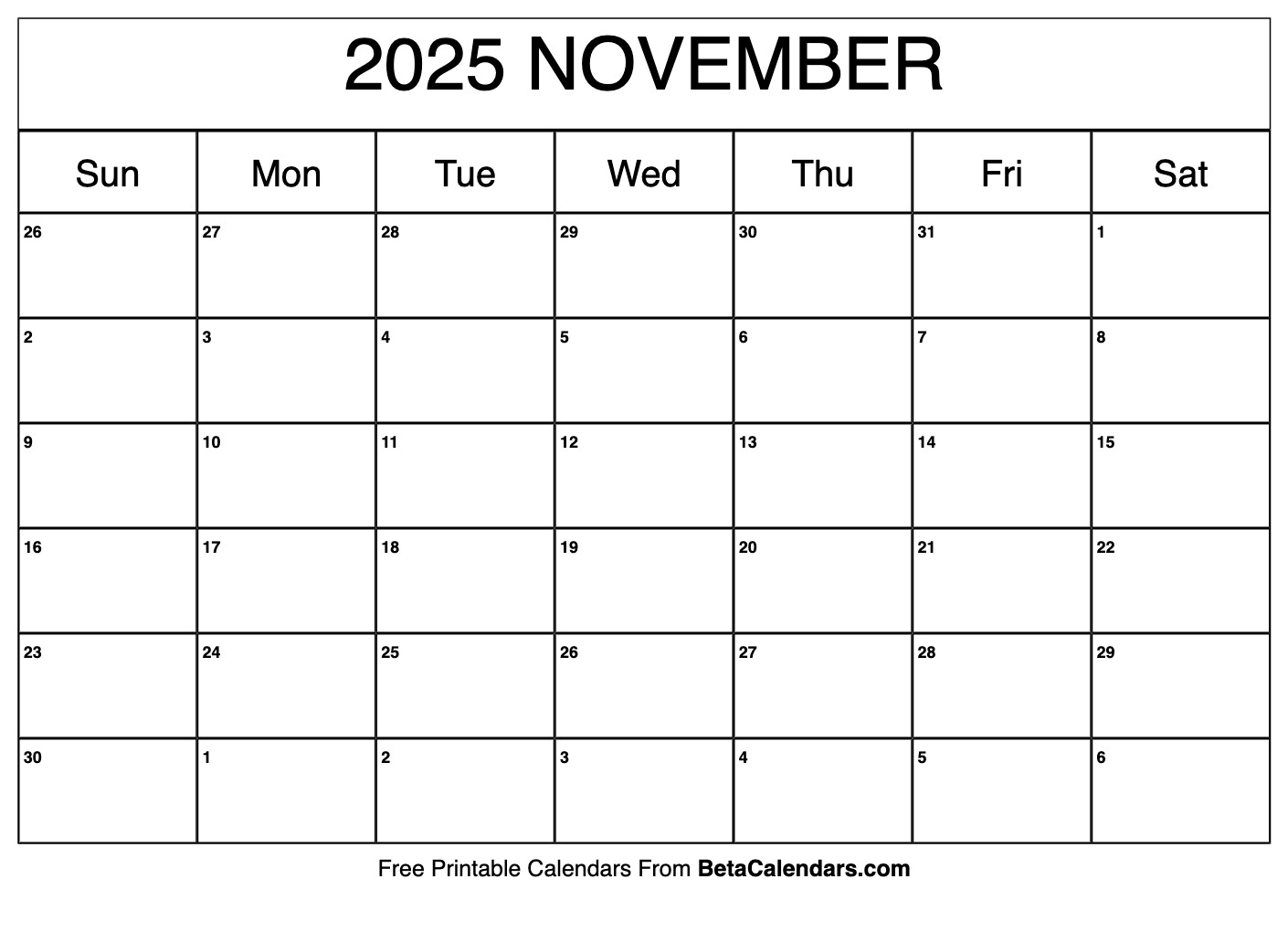 2025 NOVEMBER

| Sun | Mon | Tue | Wed | Thu | Fri | Sat |
|---|---|---|---|---|---|---|
| 26 | 27 | 28 | 29 | 30 | 31 | 1 |
| 2 | 3 | 4 | 5 | 6 | 7 | 8 |
| 9 | 10 | 11 | 12 | 13 | 14 | 15 |
| 16 | 17 | 18 | 19 | 20 | 21 | 22 |
| 23 | 24 | 25 | 26 | 27 | 28 | 29 |
| 30 | 1 | 2 | 3 | 4 | 5 | 6 |

Free Printable Calendars From BetaCalendars.com